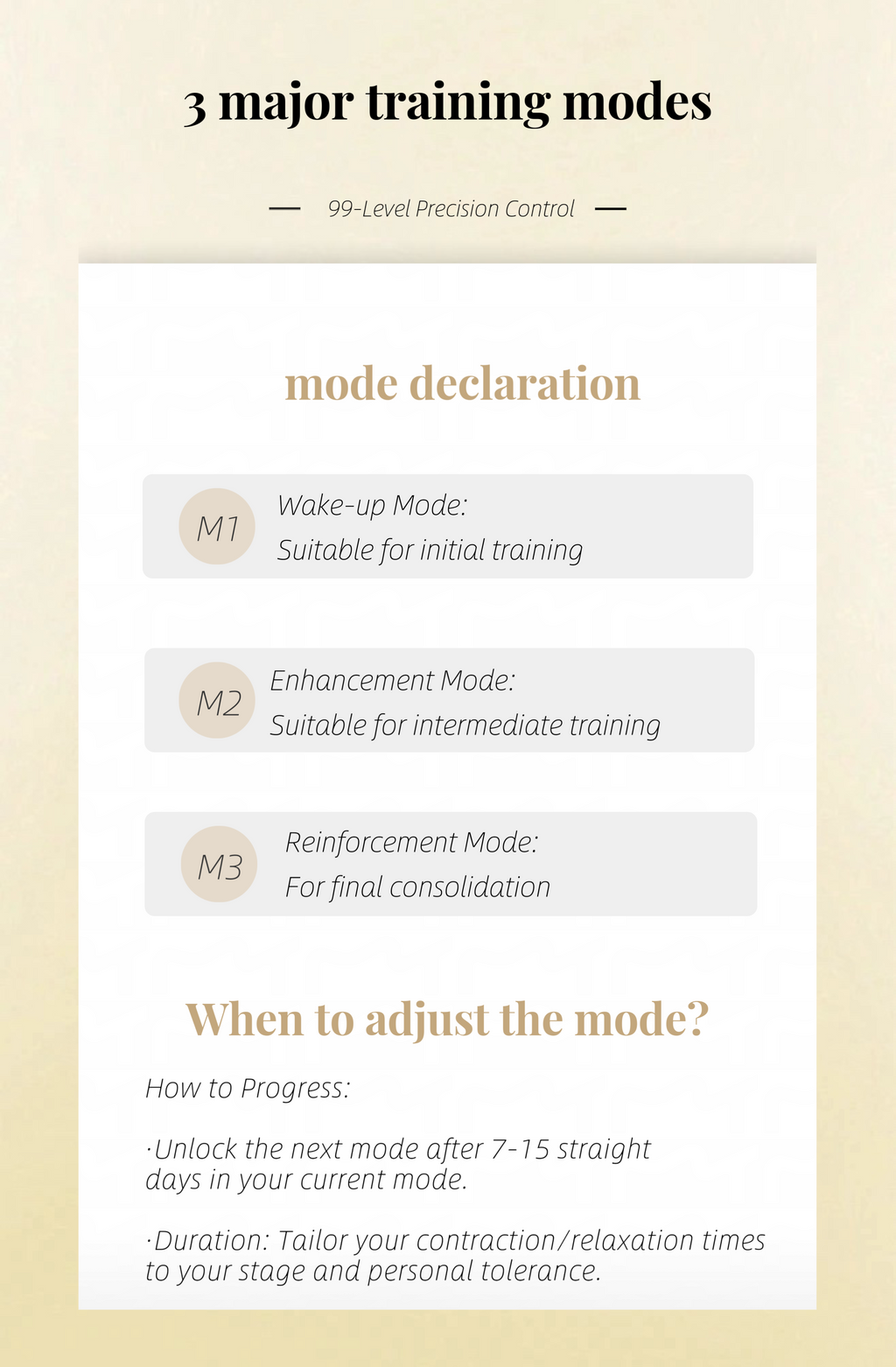 3 major training modes

— 99-Level Precision Control —

mode declaration

M1 Wake-up Mode:
Suitable for initial training

M2 Enhancement Mode:
Suitable for intermediate training

M3 Reinforcement Mode:
For final consolidation

When to adjust the mode?

How to Progress:

·Unlock the next mode after 7-15 straight days in your current mode.

·Duration: Tailor your contraction/relaxation times to your stage and personal tolerance.